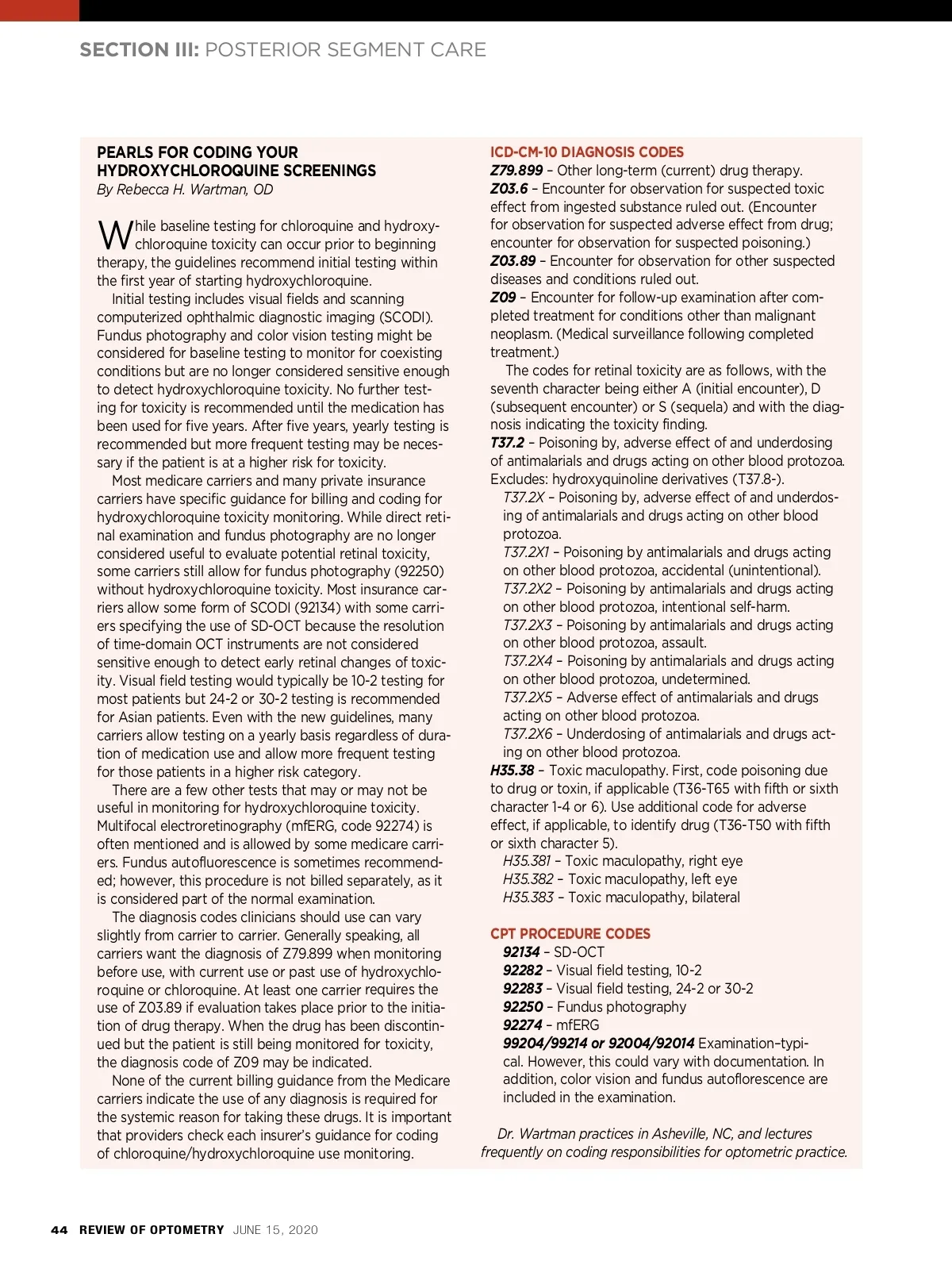 SECTION III: POSTERIOR SEGMENT CARE

PEARLS FOR CODING YOUR HYDROXYCHLOROQUINE SCREENINGS
By Rebecca H. Wartman, OD

While baseline testing for chloroquine and hydroxychloroquine toxicity can occur prior to beginning therapy, the guidelines recommend initial testing within the first year of starting hydroxychloroquine.

Initial testing includes visual fields and scanning computerized ophthalmic diagnostic imaging (SCODI). Fundus photography and color vision testing might be considered for baseline testing to monitor for coexisting conditions but are no longer considered sensitive enough to detect hydroxychloroquine toxicity. No further testing for toxicity is recommended until the medication has been used for five years. After five years, yearly testing is recommended but more frequent testing may be necessary if the patient is at a higher risk for toxicity.

Most medicare carriers and many private insurance carriers have specific guidance for billing and coding for hydroxychloroquine toxicity monitoring. While direct retinal examination and fundus photography are no longer considered useful to evaluate potential retinal toxicity, some carriers still allow for fundus photography (92250) without hydroxychloroquine toxicity. Most insurance carriers allow some form of SCODI (92134) with some carriers specifying the use of SD-OCT because the resolution of time-domain OCT instruments are not considered sensitive enough to detect early retinal changes of toxicity. Visual field testing would typically be 10-2 testing for most patients but 24-2 or 30-2 testing is recommended for Asian patients. Even with the new guidelines, many carriers allow testing on a yearly basis regardless of duration of medication use and allow more frequent testing for those patients in a higher risk category.

There are a few other tests that may or may not be useful in monitoring for hydroxychloroquine toxicity. Multifocal electroretinography (mfERG, code 92274) is often mentioned and is allowed by some medicare carriers. Fundus autofluorescence is sometimes recommended; however, this procedure is not billed separately, as it is considered part of the normal examination.

The diagnosis codes clinicians should use can vary slightly from carrier to carrier. Generally speaking, all carriers want the diagnosis of Z79.899 when monitoring before use, with current use or past use of hydroxychloroquine or chloroquine. At least one carrier requires the use of Z03.89 if evaluation takes place prior to the initiation of drug therapy. When the drug has been discontinued but the patient is still being monitored for toxicity, the diagnosis code of Z09 may be indicated.

None of the current billing guidance from the Medicare carriers indicate the use of any diagnosis is required for the systemic reason for taking these drugs. It is important that providers check each insurer's guidance for coding of chloroquine/hydroxychloroquine use monitoring.

ICD-CM-10 DIAGNOSIS CODES
Z79.899 – Other long-term (current) drug therapy.
Z03.6 – Encounter for observation for suspected toxic effect from ingested substance ruled out. (Encounter for observation for suspected adverse effect from drug; encounter for observation for suspected poisoning.)
Z03.89 – Encounter for observation for other suspected diseases and conditions ruled out.
Z09 – Encounter for follow-up examination after completed treatment for conditions other than malignant neoplasm. (Medical surveillance following completed treatment.)

The codes for retinal toxicity are as follows, with the seventh character being either A (initial encounter), D (subsequent encounter) or S (sequela) and with the diagnosis indicating the toxicity finding.
T37.2 – Poisoning by, adverse effect of and underdosing of antimalarials and drugs acting on other blood protozoa. Excludes: hydroxyquinoline derivatives (T37.8-).
T37.2X – Poisoning by, adverse effect of and underdosing of antimalarials and drugs acting on other blood protozoa.
T37.2X1 – Poisoning by antimalarials and drugs acting on other blood protozoa, accidental (unintentional).
T37.2X2 – Poisoning by antimalarials and drugs acting on other blood protozoa, intentional self-harm.
T37.2X3 – Poisoning by antimalarials and drugs acting on other blood protozoa, assault.
T37.2X4 – Poisoning by antimalarials and drugs acting on other blood protozoa, undetermined.
T37.2X5 – Adverse effect of antimalarials and drugs acting on other blood protozoa.
T37.2X6 – Underdosing of antimalarials and drugs acting on other blood protozoa.
H35.38 – Toxic maculopathy. First, code poisoning due to drug or toxin, if applicable (T36-T65 with fifth or sixth character 1-4 or 6). Use additional code for adverse effect, if applicable, to identify drug (T36-T50 with fifth or sixth character 5).
H35.381 – Toxic maculopathy, right eye
H35.382 – Toxic maculopathy, left eye
H35.383 – Toxic maculopathy, bilateral

CPT PROCEDURE CODES
92134 – SD-OCT
92282 – Visual field testing, 10-2
92283 – Visual field testing, 24-2 or 30-2
92250 – Fundus photography
92274 – mfERG
99204/99214 or 92004/92014 Examination–typical. However, this could vary with documentation. In addition, color vision and fundus autoflorescence are included in the examination.

Dr. Wartman practices in Asheville, NC, and lectures frequently on coding responsibilities for optometric practice.

44 REVIEW OF OPTOMETRY JUNE 15, 2020